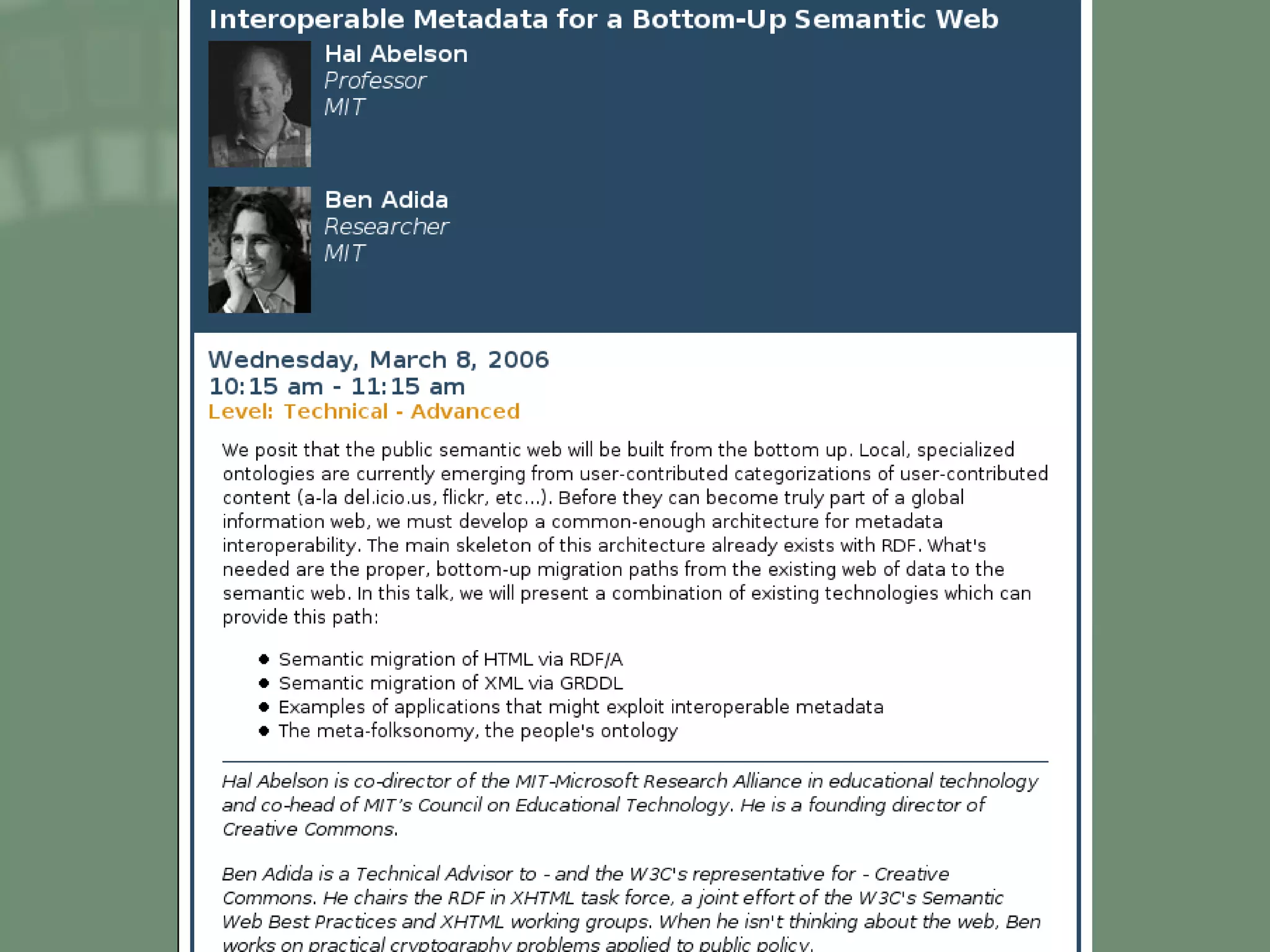 Interoperable Metadata for a Bottom-Up Semantic Web

Hal Abelson
Professor
MIT

Ben Adida
Researcher
MIT

Wednesday, March 8, 2006
10:15 am - 11:15 am
Level: Technical - Advanced

We posit that the public semantic web will be built from the bottom up. Local, specialized ontologies are currently emerging from user-contributed categorizations of user-contributed content (a-la del.icio.us, flickr, etc...). Before they can become truly part of a global information web, we must develop a common-enough architecture for metadata interoperability. The main skeleton of this architecture already exists with RDF. What's needed are the proper, bottom-up migration paths from the existing web of data to the semantic web. In this talk, we will present a combination of existing technologies which can provide this path:

- Semantic migration of HTML via RDF/A
- Semantic migration of XML via GRDDL
- Examples of applications that might exploit interoperable metadata
- The meta-folksonomy, the people's ontology

Hal Abelson is co-director of the MIT-Microsoft Research Alliance in educational technology and co-head of MIT's Council on Educational Technology. He is a founding director of Creative Commons.

Ben Adida is a Technical Advisor to - and the W3C's representative for - Creative Commons. He chairs the RDF in XHTML task force, a joint effort of the W3C's Semantic Web Best Practices and XHTML working groups. When he isn't thinking about the web, Ben works on practical cryptography problems applied to public policy.